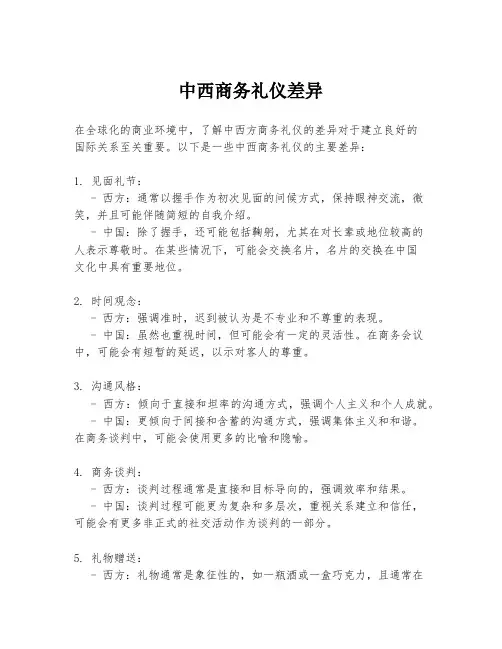 中西商务礼仪差异

在全球化的商业环境中，了解中西方商务礼仪的差异对于建立良好的国际关系至关重要。以下是一些中西商务礼仪的主要差异：

1. 见面礼节：
- 西方：通常以握手作为初次见面的问候方式，保持眼神交流，微笑，并且可能伴随简短的自我介绍。
- 中国：除了握手，还可能包括鞠躬，尤其在对长辈或地位较高的人表示尊敬时。在某些情况下，可能会交换名片，名片的交换在中国文化中具有重要地位。

2. 时间观念：
- 西方：强调准时，迟到被认为是不专业和不尊重的表现。
- 中国：虽然也重视时间，但可能会有一定的灵活性。在商务会议中，可能会有短暂的延迟，以示对客人的尊重。

3. 沟通风格：
- 西方：倾向于直接和坦率的沟通方式，强调个人主义和个人成就。
- 中国：更倾向于间接和含蓄的沟通方式，强调集体主义和和谐。在商务谈判中，可能会使用更多的比喻和隐喻。

4. 商务谈判：
- 西方：谈判过程通常是直接和目标导向的，强调效率和结果。
- 中国：谈判过程可能更为复杂和多层次，重视关系建立和信任，可能会有更多非正式的社交活动作为谈判的一部分。

5. 礼物赠送：
- 西方：礼物通常是象征性的，如一瓶酒或一盒巧克力，且通常在